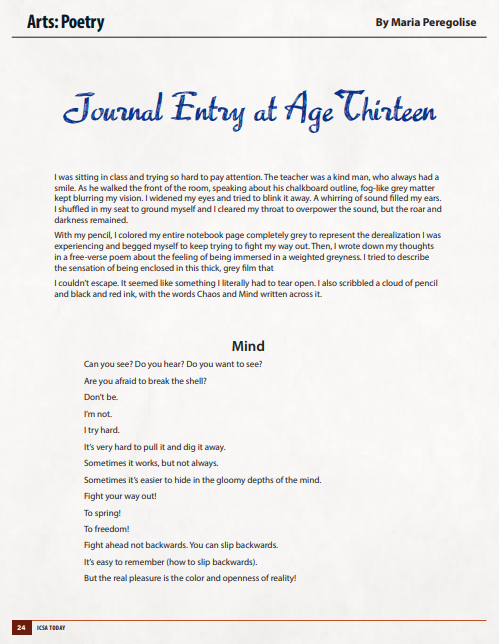 Arts: Poetry

By Maria Peregolise

Journal Entry at Age Thirteen

I was sitting in class and trying so hard to pay attention. The teacher was a kind man, who always had a smile. As he walked the front of the room, speaking about his chalkboard outline, fog-like grey matter kept blurring my vision. I widened my eyes and tried to blink it away. A whirring of sound filled my ears. I shuffled in my seat to ground myself and I cleared my throat to overpower the sound, but the roar and darkness remained.

With my pencil, I colored my entire notebook page completely grey to represent the derealization I was experiencing and begged myself to keep trying to fight my way out. Then, I wrote down my thoughts in a free-verse poem about the feeling of being immersed in a weighted greyness. I tried to describe the sensation of being enclosed in this thick, grey film that

I couldn't escape. It seemed like something I literally had to tear open. I also scribbled a cloud of pencil and black and red ink, with the words Chaos and Mind written across it.

Mind

Can you see? Do you hear? Do you want to see?

Are you afraid to break the shell?

Don't be.

I'm not.

I try hard.

It's very hard to pull it and dig it away.

Sometimes it works, but not always.

Sometimes it's easier to hide in the gloomy depths of the mind.

Fight your way out!

To spring!

To freedom!

Fight ahead not backwards. You can slip backwards.

It's easy to remember (how to slip backwards).

But the real pleasure is the color and openness of reality!

24 ICSA TODAY